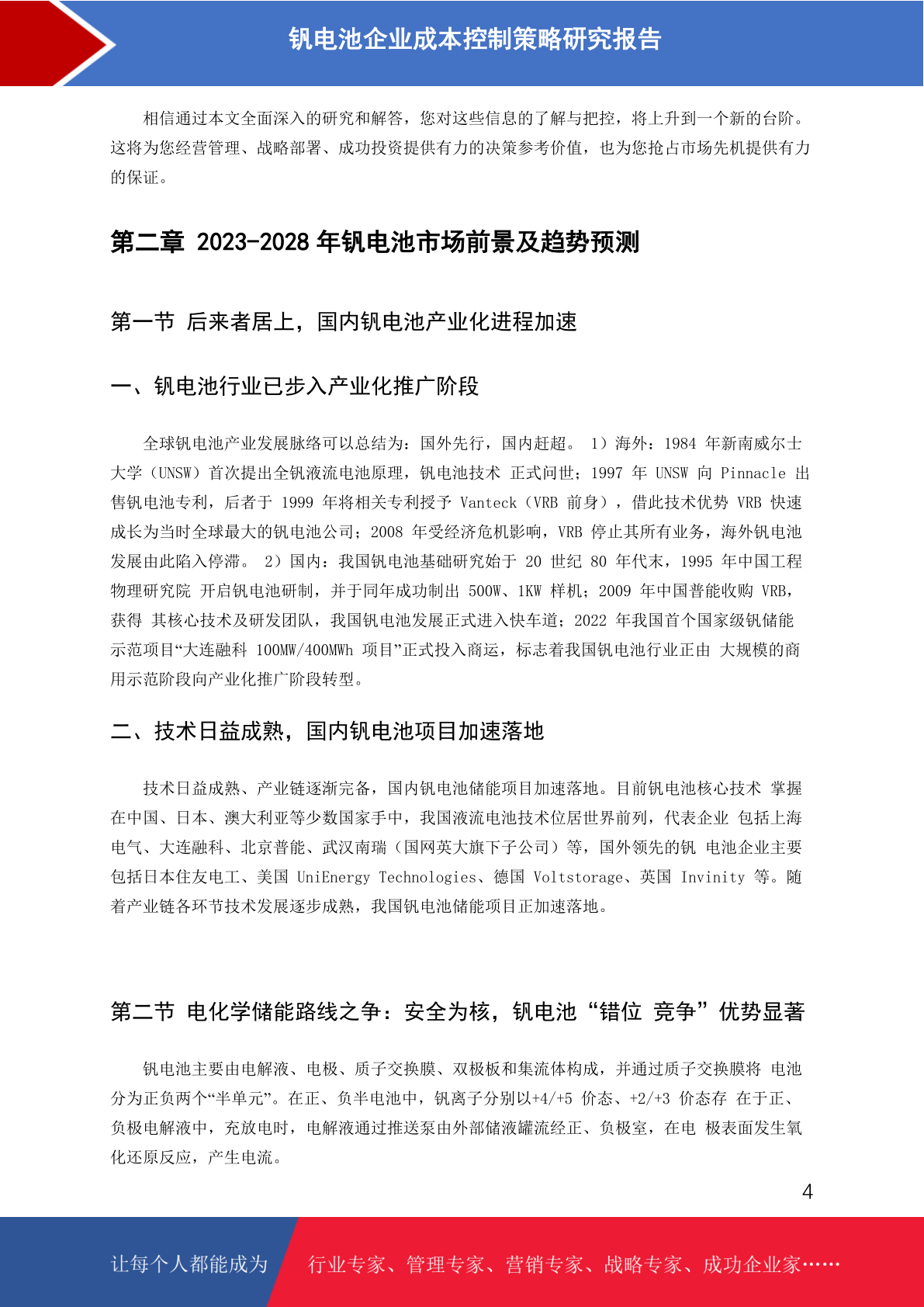 钒电池企业成本控制策略研究报告

相信通过本文全面深入的研究和解答，您对这些信息的了解与把控，将上升到一个新的台阶。这将为您经营管理、战略部署、成功投资提供有力的决策参考价值，也为您抢占市场先机提供有力的保证。

第二章 2023-2028 年钒电池市场前景及趋势预测

第一节 后来者居上，国内钒电池产业化进程加速

一、钒电池行业已步入产业化推广阶段

全球钒电池产业发展脉络可以总结为：国外先行，国内赶超。 1）海外：1984 年新南威尔士大学（UNSW）首次提出全钒液流电池原理，钒电池技术 正式问世；1997 年 UNSW 向 Pinnacle 出售钒电池专利，后者于 1999 年将相关专利授予 Vanteck（VRB 前身），借此技术优势 VRB 快速成长为当时全球最大的钒电池公司；2008 年受经济危机影响，VRB 停止其所有业务，海外钒电池发展由此陷入停滞。 2）国内：我国钒电池基础研究始于 20 世纪 80 年代末，1995 年中国工程物理研究院 开启钒电池研制，并于同年成功制出 500W、1KW 样机；2009 年中国普能收购 VRB，获得 其核心技术及研发团队，我国钒电池发展正式进入快车道；2022 年我国首个国家级钒储能示范项目“大连融科 100MW/400MWh 项目”正式投入商运，标志着我国钒电池行业正由 大规模的商用示范阶段向产业化推广阶段转型。

二、技术日益成熟，国内钒电池项目加速落地

技术日益成熟、产业链逐渐完备，国内钒电池储能项目加速落地。目前钒电池核心技术 掌握在中国、日本、澳大利亚等少数国家手中，我国液流电池技术位居世界前列，代表企业 包括上海电气、大连融科、北京普能、武汉南瑞（国网英大旗下子公司）等，国外领先的钒 电池企业主要包括日本住友电工、美国 UniEnergy Technologies、德国 Voltstorage、英国 Invinity 等。随着产业链各环节技术发展逐步成熟，我国钒电池储能项目正加速落地。

第二节 电化学储能路线之争：安全为核，钒电池“错位 竞争”优势显著

钒电池主要由电解液、电极、质子交换膜、双极板和集流体构成，并通过质子交换膜将 电池分为正负两个“半单元”。在正、负半电池中，钒离子分别以+4/+5 价态、+2/+3 价态存 在于正、负极电解液中，充放电时，电解液通过推送泵由外部储液罐流经正、负极室，在电 极表面发生氧化还原反应，产生电流。

4

让每个人都能成为

行业专家、管理专家、营销专家、战略专家、成功企业家……